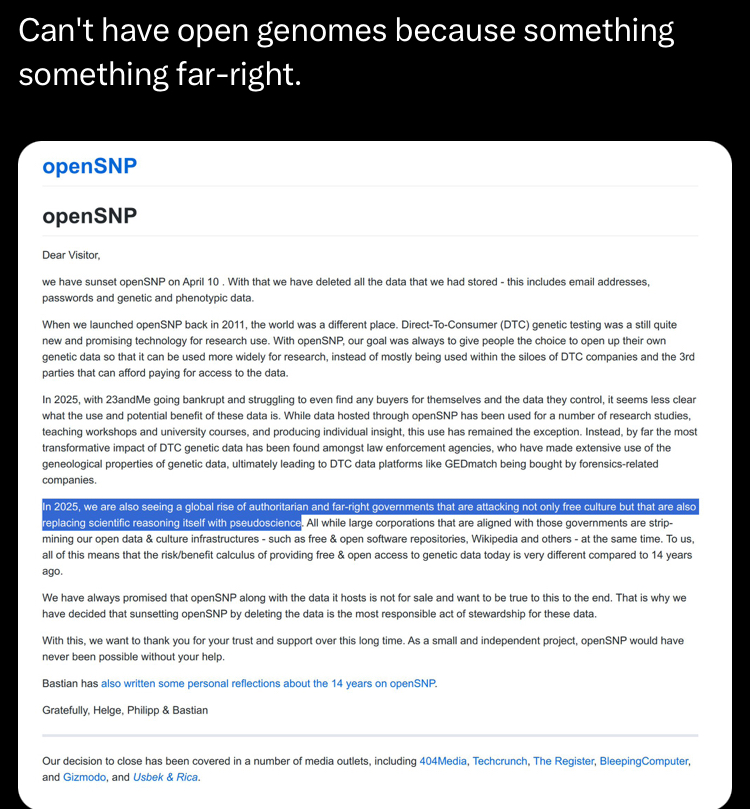 Can't have open genomes because something something far-right.

openSNP

openSNP

Dear Visitor,

we have sunset openSNP on April 10 . With that we have deleted all the data that we had stored - this includes email addresses, passwords and genetic and phenotypic data.

When we launched openSNP back in 2011, the world was a different place. Direct-To-Consumer (DTC) genetic testing was a still quite new and promising technology for research use. With openSNP, our goal was always to give people the choice to open up their own genetic data so that it can be used more widely for research, instead of mostly being used within the siloes of DTC companies and the 3rd parties that can afford paying for access to the data.

In 2025, with 23andMe going bankrupt and struggling to even find any buyers for themselves and the data they control, it seems less clear what the use and potential benefit of these data is. While data hosted through openSNP has been used for a number of research studies, teaching workshops and university courses, and producing individual insight, this use has remained the exception. Instead, by far the most transformative impact of DTC genetic data has been found amongst law enforcement agencies, who have made extensive use of the geneological properties of genetic data, ultimately leading to DTC data platforms like GEDmatch being bought by forensics-related companies.

In 2025, we are also seeing a global rise of authoritarian and far-right governments that are attacking not only free culture but that are also replacing scientific reasoning itself with pseudoscience. All while large corporations that are aligned with those governments are strip-mining our open data & culture infrastructures - such as free & open software repositories, Wikipedia and others - at the same time. To us, all of this means that the risk/benefit calculus of providing free & open access to genetic data today is very different compared to 14 years ago.

We have always promised that openSNP along with the data it hosts is not for sale and want to be true to this to the end. That is why we have decided that sunsetting openSNP by deleting the data is the most responsible act of stewardship for these data.

With this, we want to thank you for your trust and support over this long time. As a small and independent project, openSNP would have never been possible without your help.

Bastian has also written some personal reflections about the 14 years on openSNP.

Gratefully, Helge, Philipp & Bastian

Our decision to close has been covered in a number of media outlets, including 404Media, Techcrunch, The Register, BleepingComputer, and Gizmodo, and Usbek & Rica.